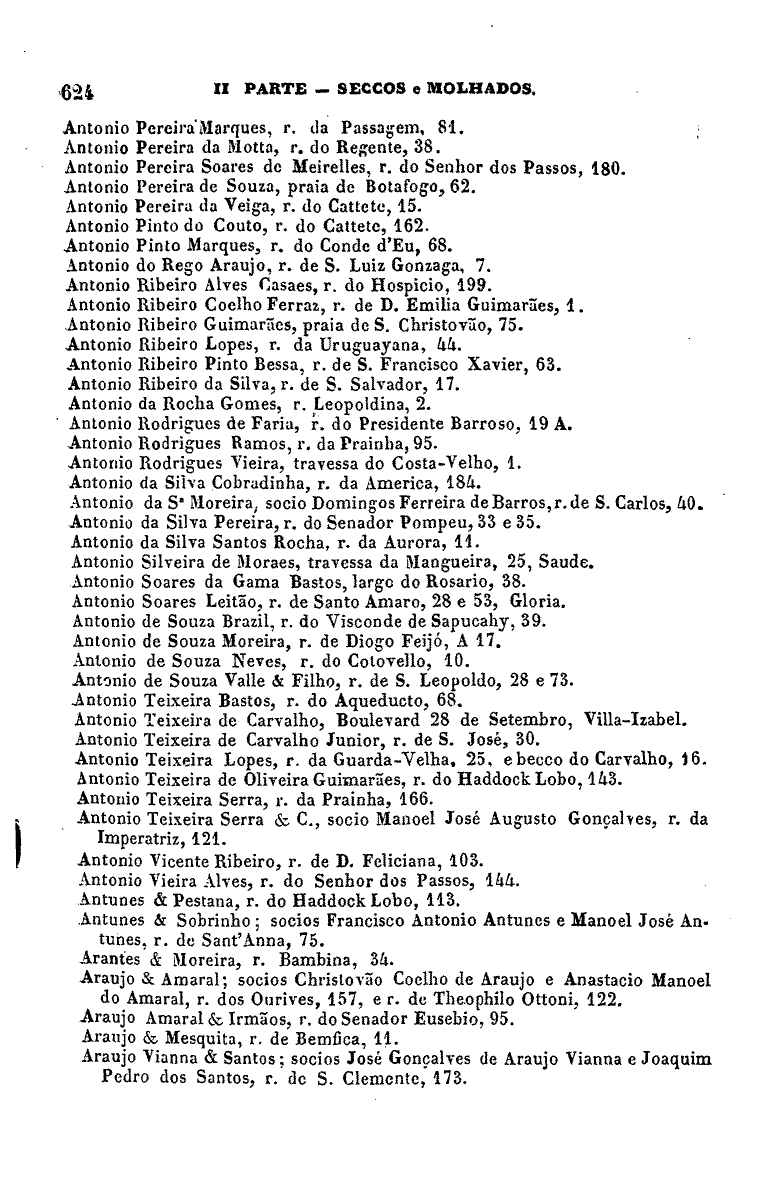 624 II PARTE — SECCOS e MOLHADOS.

Antonio Pereira Marques, r. da Passagem, 81.
Antonio Pereira da Motta, r. do Regente, 38.
Antonio Pereira Soares de Meirelles, r. do Senhor dos Passos, 180.
Antonio Pereira de Souza, praia de Botafogo, 62.
Antonio Pereira da Veiga, r. do Cattete, 15.
Antonio Pinto do Couto, r. do Cattete, 162.
Antonio Pinto Marques, r. do Conde d'Eu, 68.
Antonio do Rego Araujo, r. de S. Luiz Gonzaga, 7.
Antonio Ribeiro Alves Casaes, r. do Hospicio, 199.
Antonio Ribeiro Coelho Ferraz, r. de D. Emilia Guimarães, 1.
Antonio Ribeiro Guimarães, praia de S. Christovão, 75.
Antonio Ribeiro Lopes, r. da Uruguayana, 44.
Antonio Ribeiro Pinto Bessa, r. de S. Francisco Xavier, 63.
Antonio Ribeiro da Silva, r. de S. Salvador, 17.
Antonio da Rocha Gomes, r. Leopoldina, 2.
Antonio Rodrigues de Faria, r. do Presidente Barroso, 19 A.
Antonio Rodrigues Ramos, r. da Prainha, 95.
Antonio Rodrigues Vieira, travessa do Costa-Velho, 1.
Antonio da Silva Cobradinha, r. da America, 184.
Antonio da Sª Moreira, socio Domingos Ferreira de Barros, r. de S. Carlos, 40.
Antonio da Silva Pereira, r. do Senador Pompeu, 33 e 35.
Antonio da Silva Santos Rocha, r. da Aurora, 11.
Antonio Silveira de Moraes, travessa da Mangueira, 25, Saude.
Antonio Soares da Gama Bastos, largo do Rosario, 38.
Antonio Soares Leitão, r. de Santo Amaro, 28 e 53, Gloria.
Antonio de Souza Brazil, r. do Visconde de Sapucahy, 39.
Antonio de Souza Moreira, r. de Diogo Feijó, A 17.
Antonio de Souza Neves, r. do Cotovello, 10.
Antonio de Souza Valle & Filho, r. de S. Leopoldo, 28 e 73.
Antonio Teixeira Bastos, r. do Aqueducto, 68.
Antonio Teixeira de Carvalho, Boulevard 28 de Setembro, Villa-Izabel.
Antonio Teixeira de Carvalho Junior, r. de S. José, 30.
Antonio Teixeira Lopes, r. da Guarda-Velha, 25, e becco do Carvalho, 16.
Antonio Teixeira de Oliveira Guimarães, r. do Haddock Lobo, 143.
Antonio Teixeira Serra, r. da Prainha, 166.
Antonio Teixeira Serra & C., socio Manoel José Augusto Gonçalves, r. da Imperatriz, 121.
Antonio Vicente Ribeiro, r. de D. Feliciana, 103.
Antonio Vieira Alves, r. do Senhor dos Passos, 144.
Antunes & Pestana, r. do Haddock Lobo, 113.
Antunes & Sobrinho; socios Francisco Antonio Antunes e Manoel José Antunes, r. de Sant'Anna, 75.
Arantes & Moreira, r. Bambina, 34.
Araujo & Amaral; socios Christovão Coelho de Araujo e Anastacio Manoel do Amaral, r. dos Ourives, 157, e r. de Theophilo Ottoni, 122.
Araujo Amaral & Irmãos, r. do Senador Eusebio, 95.
Araujo & Mesquita, r. de Bemfica, 11.
Araujo Vianna & Santos; socios José Gonçalves de Araujo Vianna e Joaquim Pedro dos Santos, r. de S. Clemente, 173.